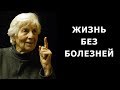 ЖИЗНЬ
БЕЗ
БОЛЕЗНЕЙ